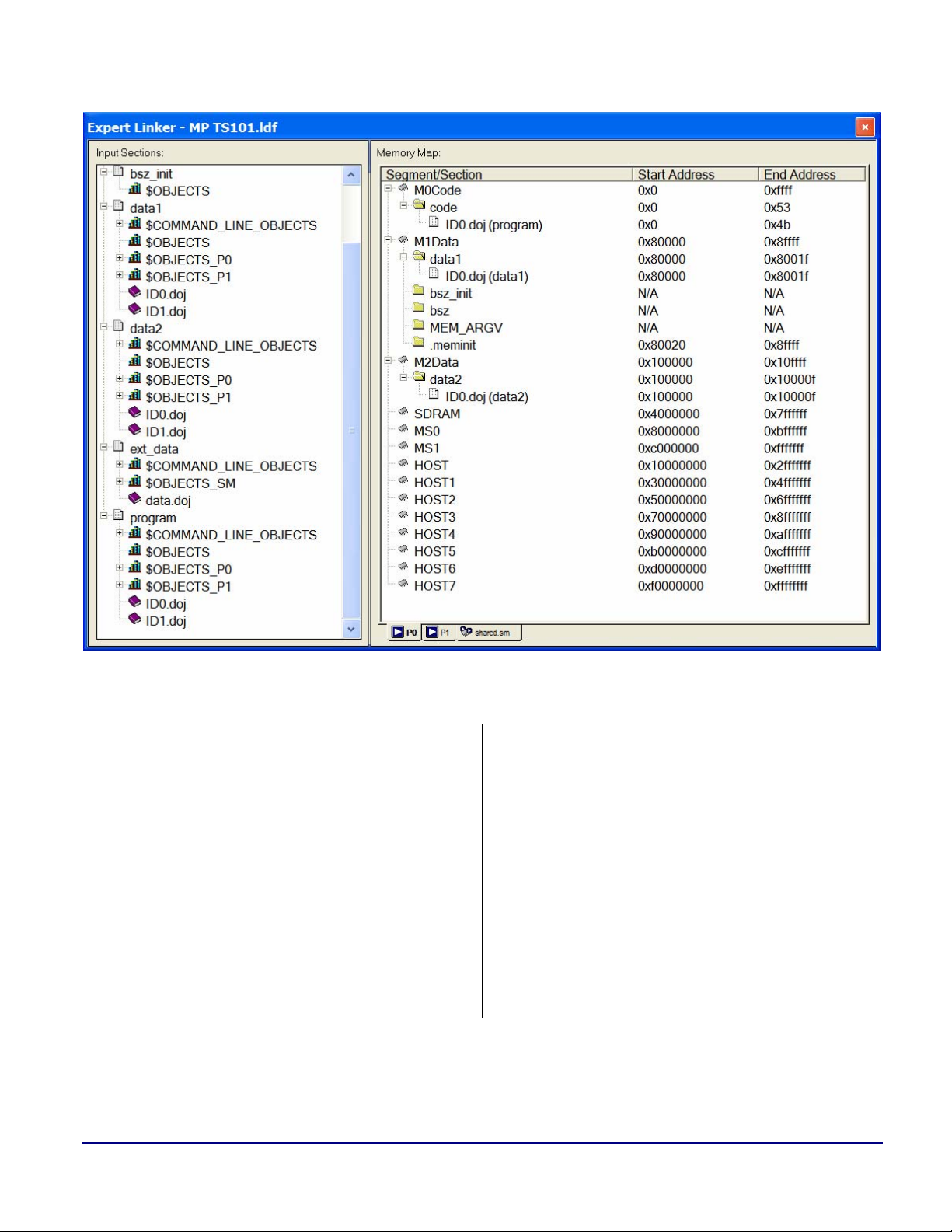 Expert Linker - MP TS101.ldf

Input Sections:

bsz_init
$OBJECTS
data1
$COMMAND_LINE_OBJECTS
$OBJECTS
$OBJECTS_P0
$OBJECTS_P1
ID0.doj
ID1.doj
data2
$COMMAND_LINE_OBJECTS
$OBJECTS
$OBJECTS_P0
$OBJECTS_P1
ID0.doj
ID1.doj
ext_data
$COMMAND_LINE_OBJECTS
$OBJECTS_SM
data.doj
program
$COMMAND_LINE_OBJECTS
$OBJECTS
$OBJECTS_P0
$OBJECTS_P1
ID0.doj
ID1.doj

Memory Map:

| Segment/Section | Start Address | End Address |
|---|---|---|
| M0Code | 0x0 | 0xffff |
| code | 0x0 | 0x53 |
| ID0.doj (program) | 0x0 | 0x4b |
| M1Data | 0x80000 | 0x8ffff |
| data1 | 0x80000 | 0x8001f |
| ID0.doj (data1) | 0x80000 | 0x8001f |
| bsz_init | N/A | N/A |
| bsz | N/A | N/A |
| MEM_ARGV | N/A | N/A |
| .meminit | 0x80020 | 0x8ffff |
| M2Data | 0x100000 | 0x10ffff |
| data2 | 0x100000 | 0x10000f |
| ID0.doj (data2) | 0x100000 | 0x10000f |
| SDRAM | 0x4000000 | 0x7ffffff |
| MS0 | 0x8000000 | 0xbffffff |
| MS1 | 0xc000000 | 0xfffffff |
| HOST | 0x10000000 | 0x2fffffff |
| HOST1 | 0x30000000 | 0x4fffffff |
| HOST2 | 0x50000000 | 0x6fffffff |
| HOST3 | 0x70000000 | 0x8fffffff |
| HOST4 | 0x90000000 | 0xafffffff |
| HOST5 | 0xb0000000 | 0xcfffffff |
| HOST6 | 0xd0000000 | 0xefffffff |
| HOST7 | 0xf0000000 | 0xffffffff |

P0 P1 shared.sm